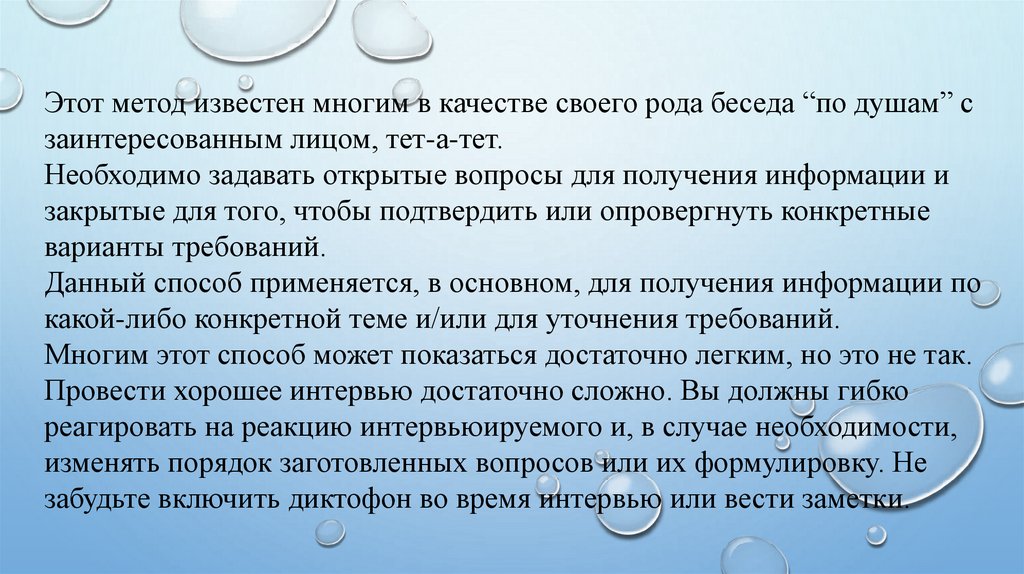 Этот метод известен многим в качестве своего рода беседа “по душам” с заинтересованным лицом, тет-а-тет.
Необходимо задавать открытые вопросы для получения информации и закрытые для того, чтобы подтвердить или опровергнуть конкретные варианты требований.
Данный способ применяется, в основном, для получения информации по какой-либо конкретной теме и/или для уточнения требований.
Многим этот способ может показаться достаточно легким, но это не так. Провести хорошее интервью достаточно сложно. Вы должны гибко реагировать на реакцию интервьюируемого и, в случае необходимости, изменять порядок заготовленных вопросов или их формулировку. Не забудьте включить диктофон во время интервью или вести заметки.